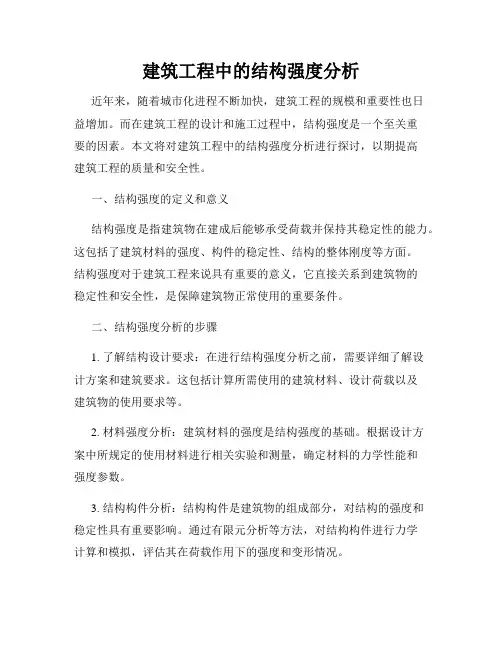 建筑工程中的结构强度分析

近年来，随着城市化进程不断加快，建筑工程的规模和重要性也日益增加。而在建筑工程的设计和施工过程中，结构强度是一个至关重要的因素。本文将对建筑工程中的结构强度分析进行探讨，以期提高建筑工程的质量和安全性。

一、结构强度的定义和意义

结构强度是指建筑物在建成后能够承受荷载并保持其稳定性的能力。这包括了建筑材料的强度、构件的稳定性、结构的整体刚度等方面。结构强度对于建筑工程来说具有重要的意义，它直接关系到建筑物的稳定性和安全性，是保障建筑物正常使用的重要条件。

二、结构强度分析的步骤

1. 了解结构设计要求：在进行结构强度分析之前，需要详细了解设计方案和建筑要求。这包括计算所需使用的建筑材料、设计荷载以及建筑物的使用要求等。

2. 材料强度分析：建筑材料的强度是结构强度的基础。根据设计方案中所规定的使用材料进行相关实验和测量，确定材料的力学性能和强度参数。

3. 结构构件分析：结构构件是建筑物的组成部分，对结构的强度和稳定性具有重要影响。通过有限元分析等方法，对结构构件进行力学计算和模拟，评估其在荷载作用下的强度和变形情况。